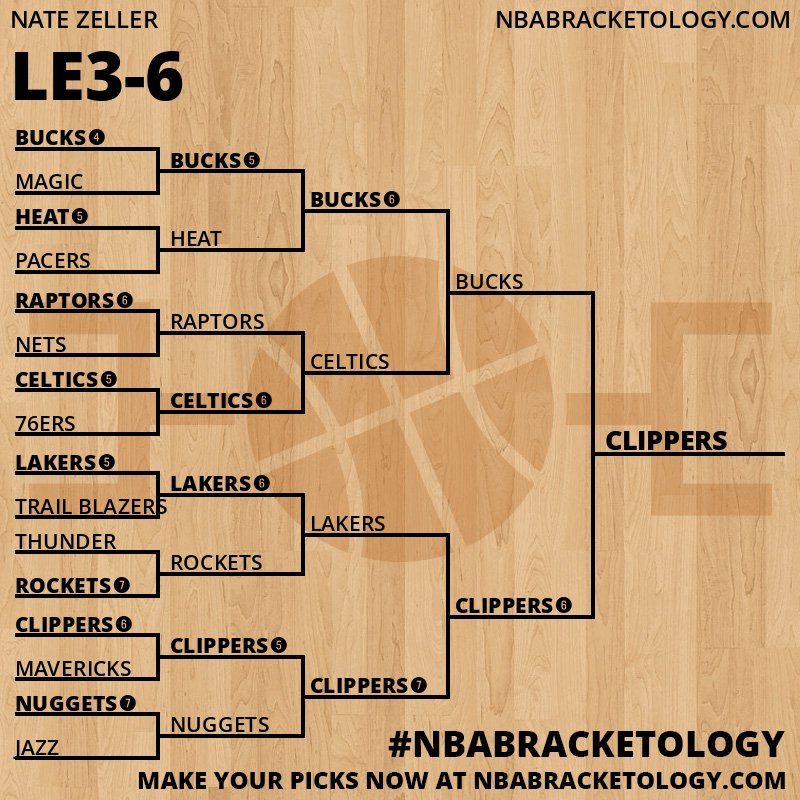 NATE ZELLER
NBABRACKETOLOGY.COM

LE3-6

BUCKS 4
MAGIC
HEAT 5
PACERS
RAPTORS 6
NETS
CELTICS 5
76ERS
LAKERS 5
TRAIL BLAZERS
THUNDER
ROCKETS 7
CLIPPERS 6
MAVERICKS
NUGGETS 7
JAZZ

BUCKS 5
HEAT
RAPTORS
CELTICS 6
LAKERS 6
ROCKETS
CLIPPERS 5
NUGGETS

BUCKS 6
CELTICS
LAKERS
CLIPPERS 7

BUCKS
CLIPPERS 6

CLIPPERS

#NBABRACKETOLOGY
MAKE YOUR PICKS NOW AT NBABRACKETOLOGY.COM